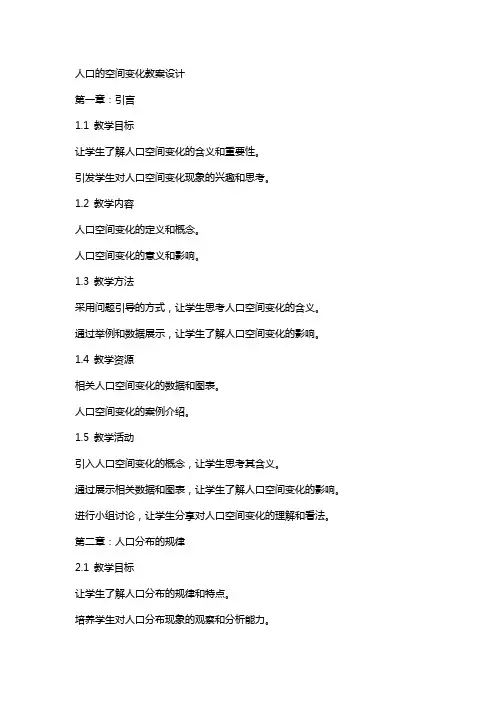 人口的空间变化教案设计

第一章：引言

1.1 教学目标

让学生了解人口空间变化的含义和重要性。

引发学生对人口空间变化现象的兴趣和思考。

1.2 教学内容

人口空间变化的定义和概念。

人口空间变化的意义和影响。

1.3 教学方法

采用问题引导的方式，让学生思考人口空间变化的含义。

通过举例和数据展示，让学生了解人口空间变化的影响。

1.4 教学资源

相关人口空间变化的数据和图表。

人口空间变化的案例介绍。

1.5 教学活动

引入人口空间变化的概念，让学生思考其含义。

通过展示相关数据和图表，让学生了解人口空间变化的影响。

进行小组讨论，让学生分享对人口空间变化的理解和看法。

第二章：人口分布的规律

2.1 教学目标

让学生了解人口分布的规律和特点。

培养学生对人口分布现象的观察和分析能力。